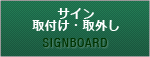 サイン
取付け・取外し
SIGNBOARD